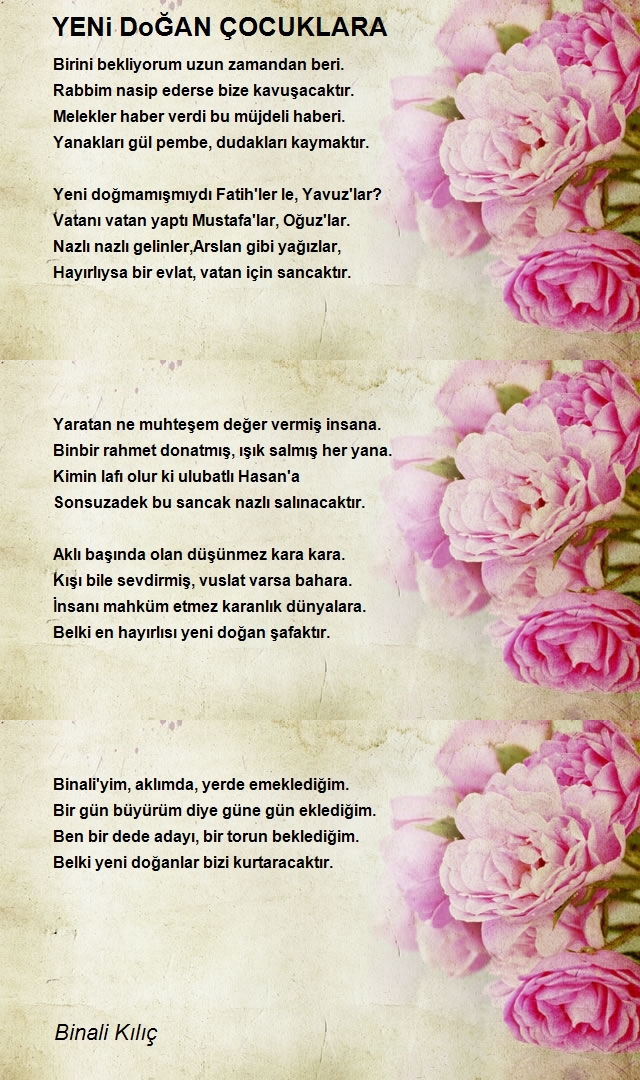 YENi DoĞAN ÇOCUKLARA

Birini bekliyorum uzun zamandan beri.
Rabbim nasip ederse bize kavuşacaktır.
Melekler haber verdi bu müjdeli haberi.
Yanakları gül pembe, dudakları kaymaktır.

Yeni doğmamışmıydı Fatih'ler le, Yavuz'lar?
Vatanı vatan yaptı Mustafa'lar, Oğuz'lar.
Nazlı nazlı gelinler,Arslan gibi yağızlar,
Hayırlıysa bir evlat, vatan için sancaktır.

Yaratan ne muhteşem değer vermiş insana.
Binbir rahmet donatmış, ışık salmış her yana.
Kimin lafı olur ki ulubatlı Hasan'a
Sonsuzadek bu sancak nazlı salınacaktır.

Aklı başında olan düşünmez kara kara.
Kışı bile sevdirmiş, vuslat varsa bahara.
İnsanı mahküm etmez karanlık dünyalara.
Belki en hayırlısı yeni doğan şafaktır.

Binali'yim, aklımda, yerde emeklediğim.
Bir gün büyürüm diye güne gün eklediğim.
Ben bir dede adayı, bir torun beklediğim.
Belki yeni doğanlar bizi kurtaracaktır.

Binali Kılıç